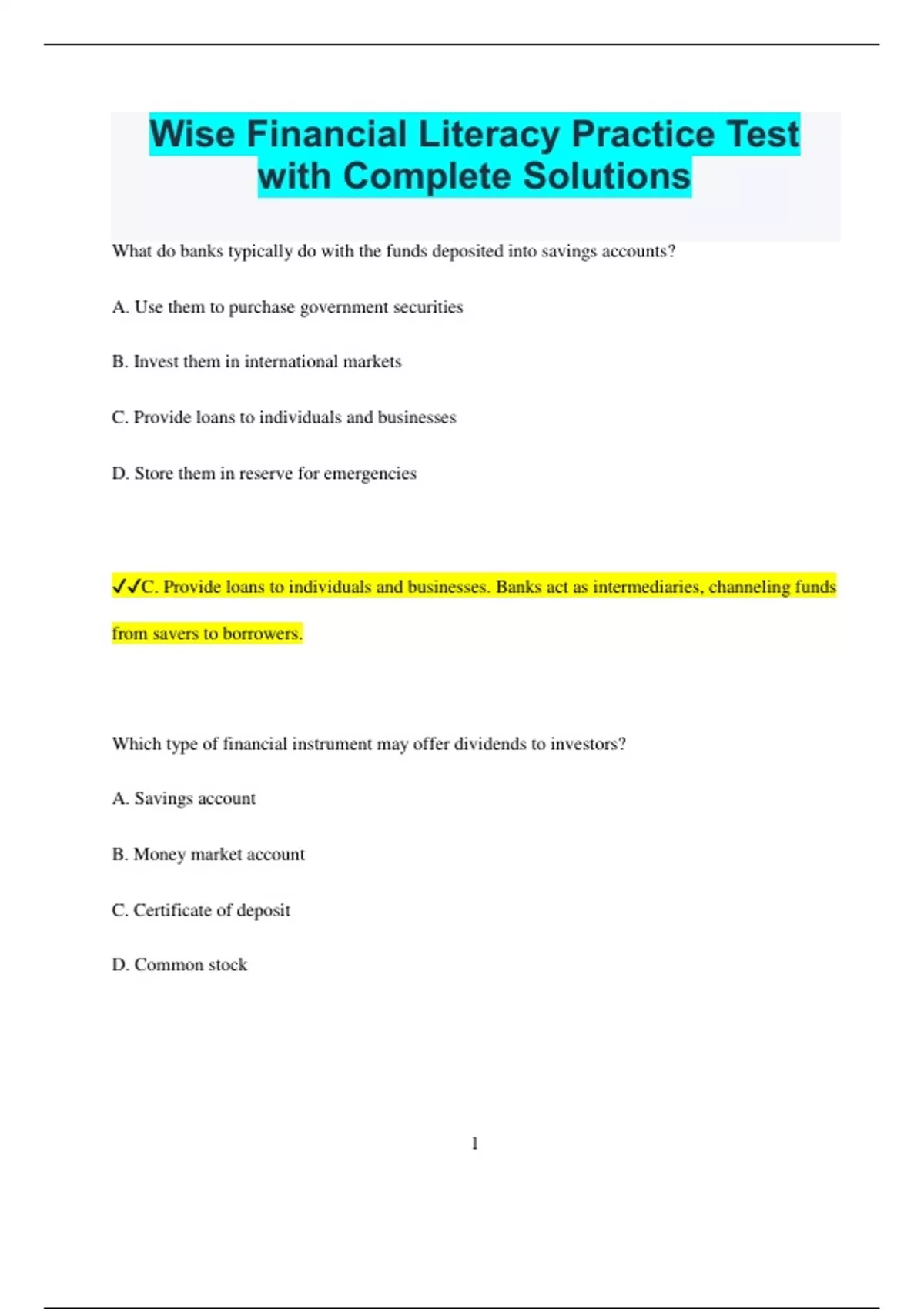 Wise Financial Literacy Practice Test with Complete Solutions

What do banks typically do with the funds deposited into savings accounts?

A. Use them to purchase government securities

B. Invest them in international markets

C. Provide loans to individuals and businesses

D. Store them in reserve for emergencies

✓✓C. Provide loans to individuals and businesses. Banks act as intermediaries, channeling funds from savers to borrowers.

Which type of financial instrument may offer dividends to investors?

A. Savings account

B. Money market account

C. Certificate of deposit

D. Common stock

1